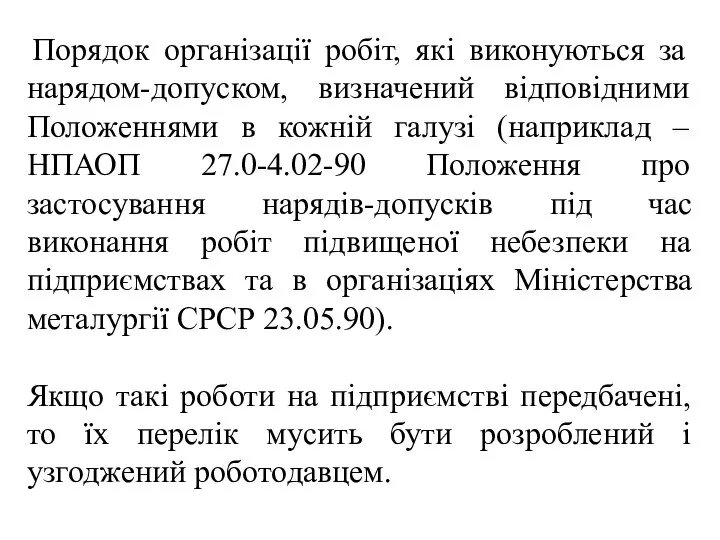 Порядок організації робіт, які виконуються за нарядом-допуском, визначений відповідними Положеннями в кожній галузі (наприклад – НПАОП 27.0-4.02-90 Положення про застосування нарядів-допусків під час виконання робіт підвищеної небезпеки на підприємствах та в організаціях Міністерства металургії СРСР 23.05.90).

Якщо такі роботи на підприємстві передбачені, то їх перелік мусить бути розроблений і узгоджений роботодавцем.